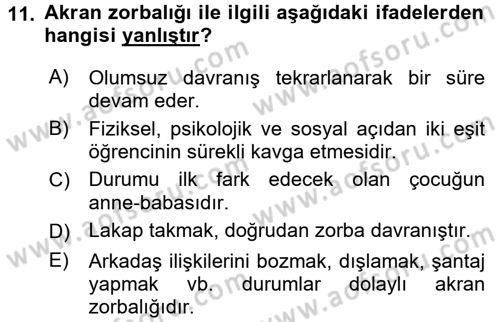 11. Akran zorbalığı ile ilgili aşağıdaki ifadelerden hangisi yanlıştır?

A) Olumsuz davranış tekrarlanarak bir süre devam eder.
B) Fiziksel, psikolojik ve sosyal açıdan iki eşit öğrencinin sürekli kavga etmesidir.
C) Durumu ilk fark edecek olan çocuğun anne-babasıdır.
D) Lakap takmak, doğrudan zorba davranıştır.
E) Arkadaş ilişkilerini bozmak, dışlamak, şantaj yapmak vb. durumlar dolaylı akran zorbalığıdır.

www.aofsoru.com